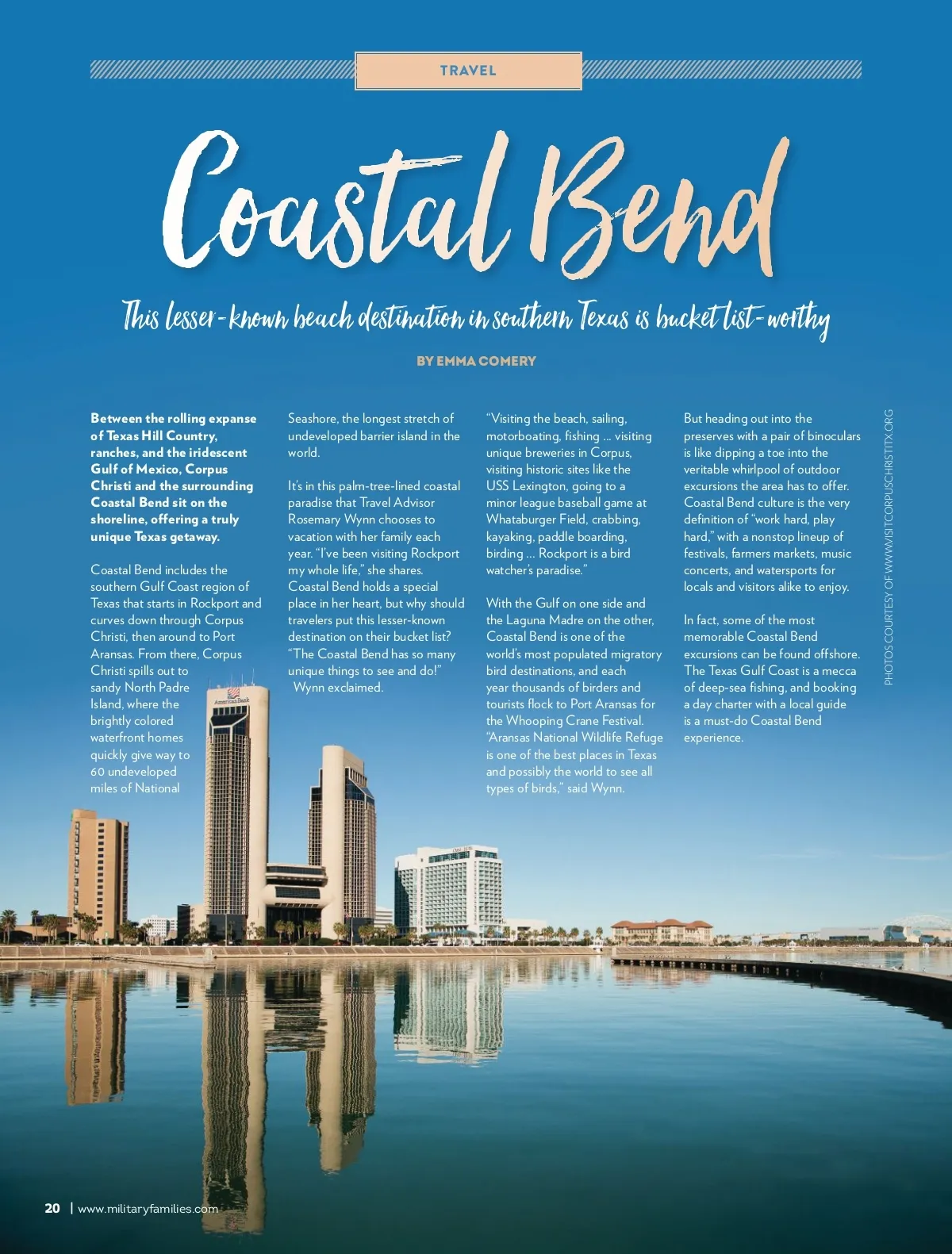 TRAVEL

Coastal Bend

This lesser-known beach destination in southern Texas is bucket list-worthy

BY EMMA COMERY

Between the rolling expanse of Texas Hill Country, ranches, and the iridescent Gulf of Mexico, Corpus Christi and the surrounding Coastal Bend sit on the shoreline, offering a truly unique Texas getaway.

Coastal Bend includes the southern Gulf Coast region of Texas that starts in Rockport and curves down through Corpus Christi, then around to Port Aransas. From there, Corpus Christi spills out to sandy North Padre Island, where the brightly colored waterfront homes quickly give way to 60 undeveloped miles of National Seashore, the longest stretch of undeveloped barrier island in the world.

It's in this palm-tree-lined coastal paradise that Travel Advisor Rosemary Wynn chooses to vacation with her family each year. "I've been visiting Rockport my whole life," she shares. Coastal Bend holds a special place in her heart, but why should travelers put this lesser-known destination on their bucket list? "The Coastal Bend has so many unique things to see and do!" Wynn exclaimed.

"Visiting the beach, sailing, motorboating, fishing ... visiting unique breweries in Corpus, visiting historic sites like the USS Lexington, going to a minor league baseball game at Whataburger Field, crabbing, kayaking, paddle boarding, birding ... Rockport is a bird watcher's paradise."

With the Gulf on one side and the Laguna Madre on the other, Coastal Bend is one of the world's most populated migratory bird destinations, and each year thousands of birders and tourists flock to Port Aransas for the Whooping Crane Festival. "Aransas National Wildlife Refuge is one of the best places in Texas and possibly the world to see all types of birds," said Wynn.

But heading out into the preserves with a pair of binoculars is like dipping a toe into the veritable whirlpool of outdoor excursions the area has to offer. Coastal Bend culture is the very definition of "work hard, play hard," with a nonstop lineup of festivals, farmers markets, music concerts, and watersports for locals and visitors alike to enjoy.

In fact, some of the most memorable Coastal Bend excursions can be found offshore. The Texas Gulf Coast is a mecca of deep-sea fishing, and booking a day charter with a local guide is a must-do Coastal Bend experience.

PHOTOS COURTESY OF WWW.VISITCORPUSCHRISTITX.ORG

American Bank

20 | www.militaryfamilies.com